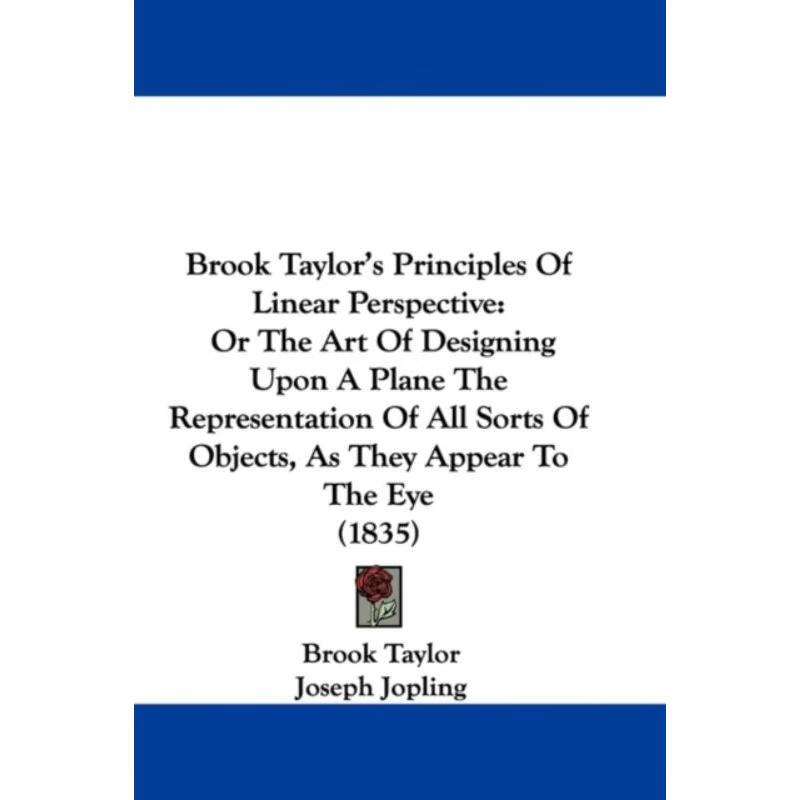 Brook Taylor's Principles Of Linear Perspective: Or The Art Of Designing Upon A Plane The Representation Of All Sorts Of Objects, As They Appear To The Eye (1835)

Brook Taylor
Joseph Jopling